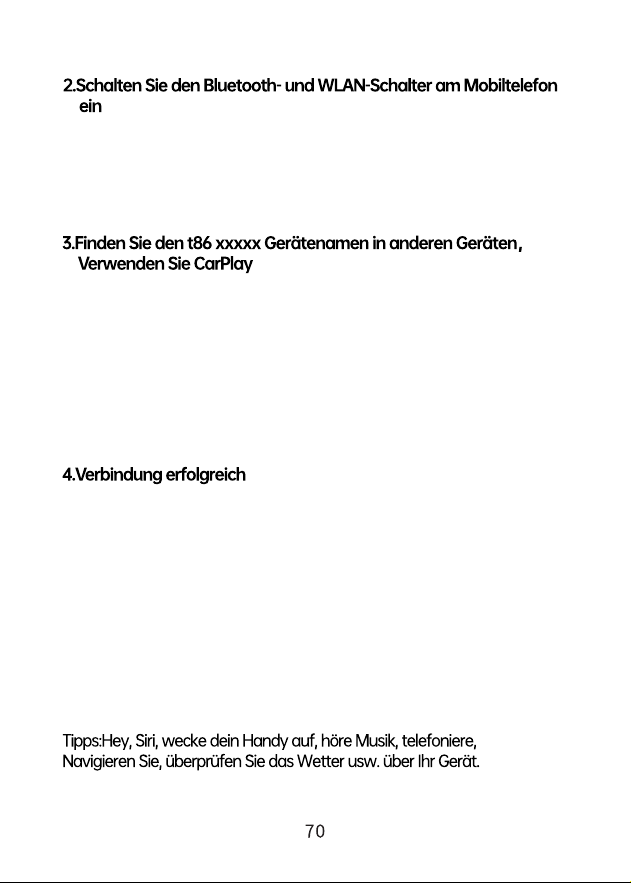 2.Schalten Sie den Bluetooth- und WLAN-Schalter am Mobiltelefon ein

3.Finden Sie den t86 xxxxx Gerätenamen in anderen Geräten, Verwenden Sie CarPlay

4.Verbindung erfolgreich

Tipps:Hey, Siri, wecke dein Handy auf, höre Musik, telefoniere, Navigieren Sie, überprüfen Sie das Wetter usw. über Ihr Gerät.

70